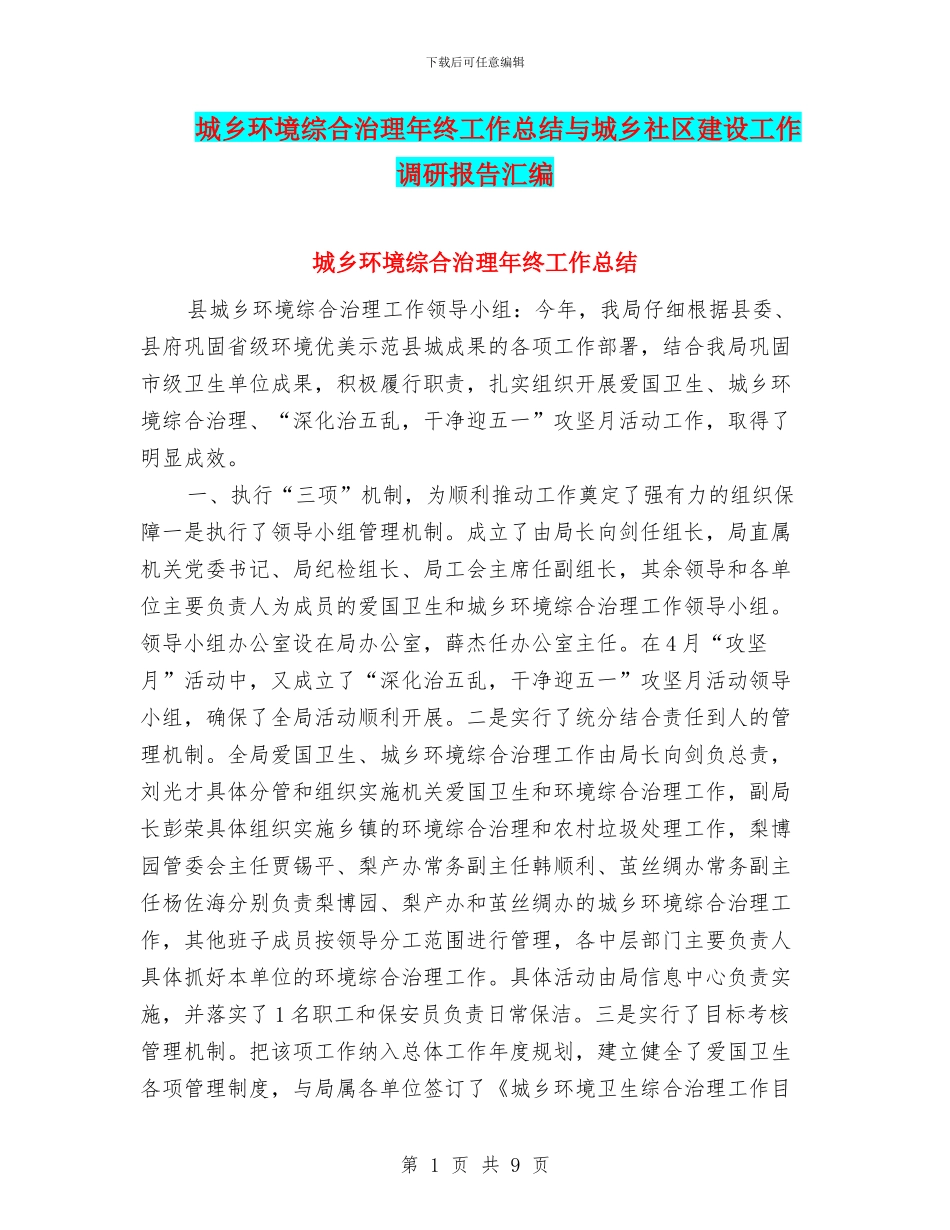 下载后可任意编辑

城乡环境综合治理年终工作总结与城乡社区建设工作调研报告汇编

城乡环境综合治理年终工作总结

县城乡环境综合治理工作领导小组：今年，我局仔细根据县委、县府巩固省级环境优美示范县城成果的各项工作部署，结合我局巩固市级卫生单位成果，积极履行职责，扎实组织开展爱国卫生、城乡环境综合治理、“深化治五乱，干净迎五一”攻坚月活动工作，取得了明显成效。

一、执行“三项”机制，为顺利推动工作奠定了强有力的组织保障一是执行了领导小组管理机制。成立了由局长向剑任组长，局直属机关党委书记、局纪检组长、局工会主席任副组长，其余领导和各单位主要负责人为成员的爱国卫生和城乡环境综合治理工作领导小组。领导小组办公室设在局办公室，薛杰任办公室主任。在4月“攻坚月”活动中，又成立了“深化治五乱，干净迎五一”攻坚月活动领导小组，确保了全局活动顺利开展。二是实行了统分结合责任到人的管理机制。全局爱国卫生、城乡环境综合治理工作由局长向剑负总责，刘光才具体分管和组织实施机关爱国卫生和环境综合治理工作，副局长彭荣具体组织实施乡镇的环境综合治理和农村垃圾处理工作，梨博园管委会主任贾锡平、梨产办常务副主任韩顺利、茧丝绸办常务副主任杨佐海分别负责梨博园、梨产办和茧丝绸办的城乡环境综合治理工作，其他班子成员按领导分工范围进行管理，各中层部门主要负责人具体抓好本单位的环境综合治理工作。具体活动由局信息中心负责实施，并落实了1名职工和保安员负责日常保洁。三是实行了目标考核管理机制。把该项工作纳入总体工作年度规划，建立健全了爱国卫生各项管理制度，与局属各单位签订了《城乡环境卫生综合治理工作目

第 1 页 共 9 页